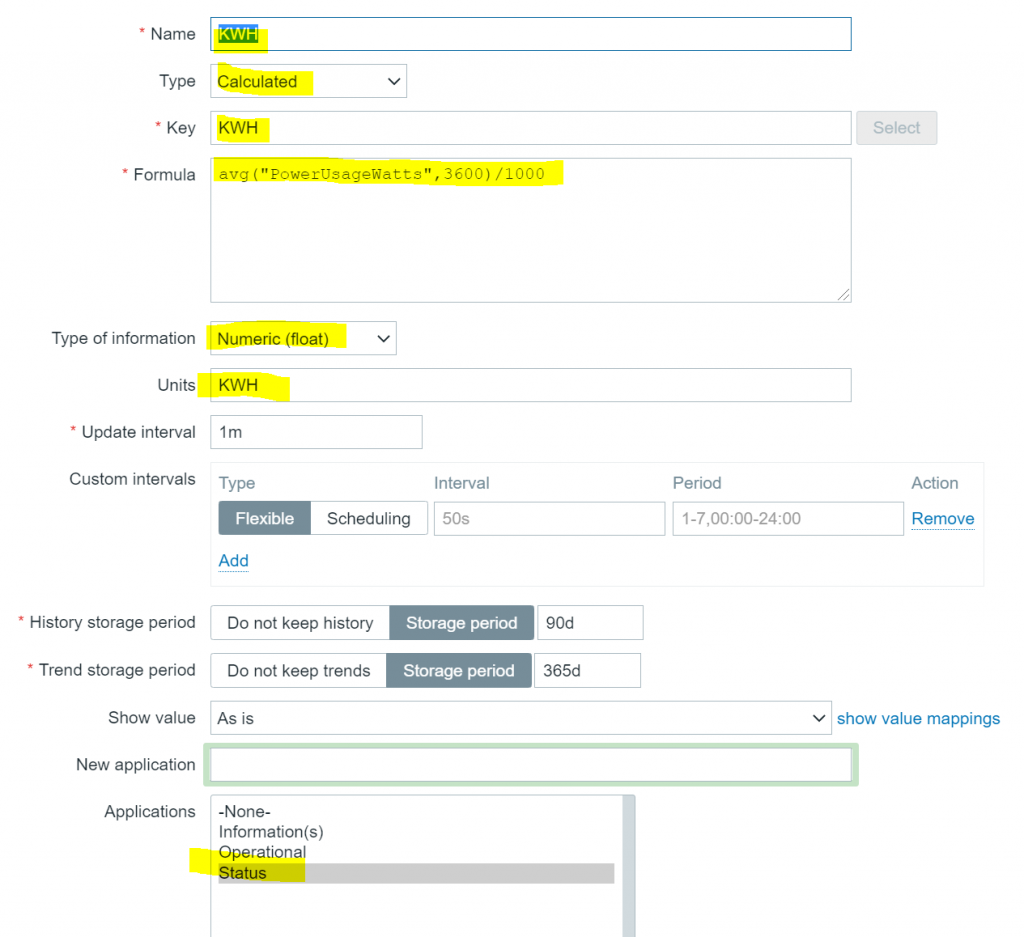 * Name KWH

Type Calculated

* Key KWH Select

* Formula avg("PowerUsageWatts",3600)/1000

Type of information Numeric (float)

Units KWH

* Update interval 1m

Custom intervals

| Type | Interval | Period | Action |
|---|---|---|---|
| Flexible Scheduling | 50s | 1-7,00:00-24:00 | Remove |

Add

* History storage period Do not keep history Storage period 90d

* Trend storage period Do not keep trends Storage period 365d

Show value As is show value mappings

New application

Applications -None-
Information(s)
Operational
Status